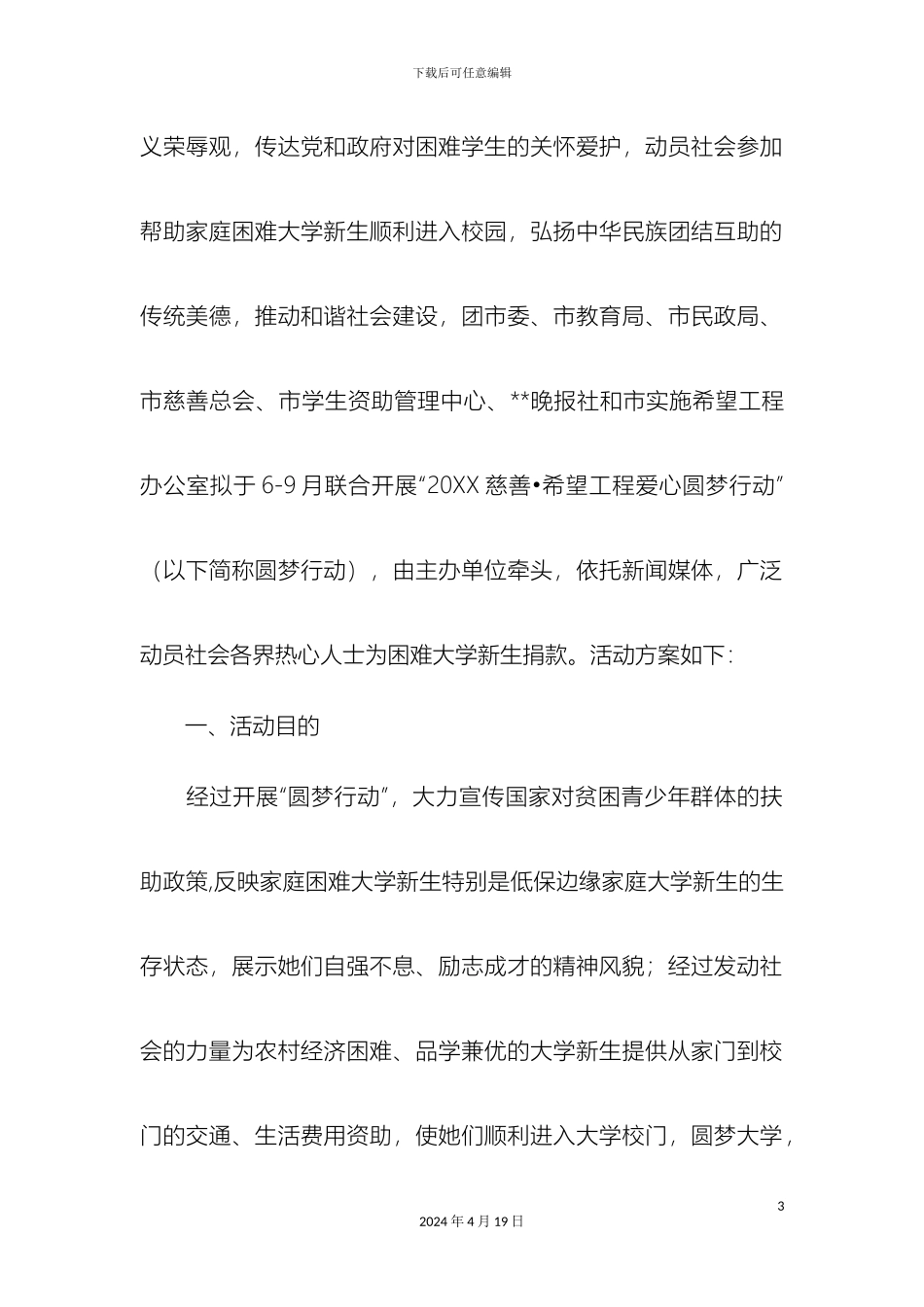 下载后可任意编辑

义荣辱观，传达党和政府对困难学生的关怀爱护，动员社会参加帮助家庭困难大学新生顺利进入校园，弘扬中华民族团结互助的传统美德，推动和谐社会建设，团市委、市教育局、市民政局、市慈善总会、市学生资助管理中心、**晚报社和市实施希望工程办公室拟于 6-9 月联合开展“20XX 慈善•希望工程爱心圆梦行动”（以下简称圆梦行动），由主办单位牵头，依托新闻媒体，广泛动员社会各界热心人士为困难大学新生捐款。活动方案如下：

一、活动目的

经过开展“圆梦行动”，大力宣传国家对贫困青少年群体的扶助政策,反映家庭困难大学新生特别是低保边缘家庭大学新生的生存状态，展示她们自强不息、励志成才的精神风貌；经过发动社会的力量为农村经济困难、品学兼优的大学新生提供从家门到校门的交通、生活费用资助，使她们顺利进入大学校门，圆梦大学，

3

2024 年 4 月 19 日